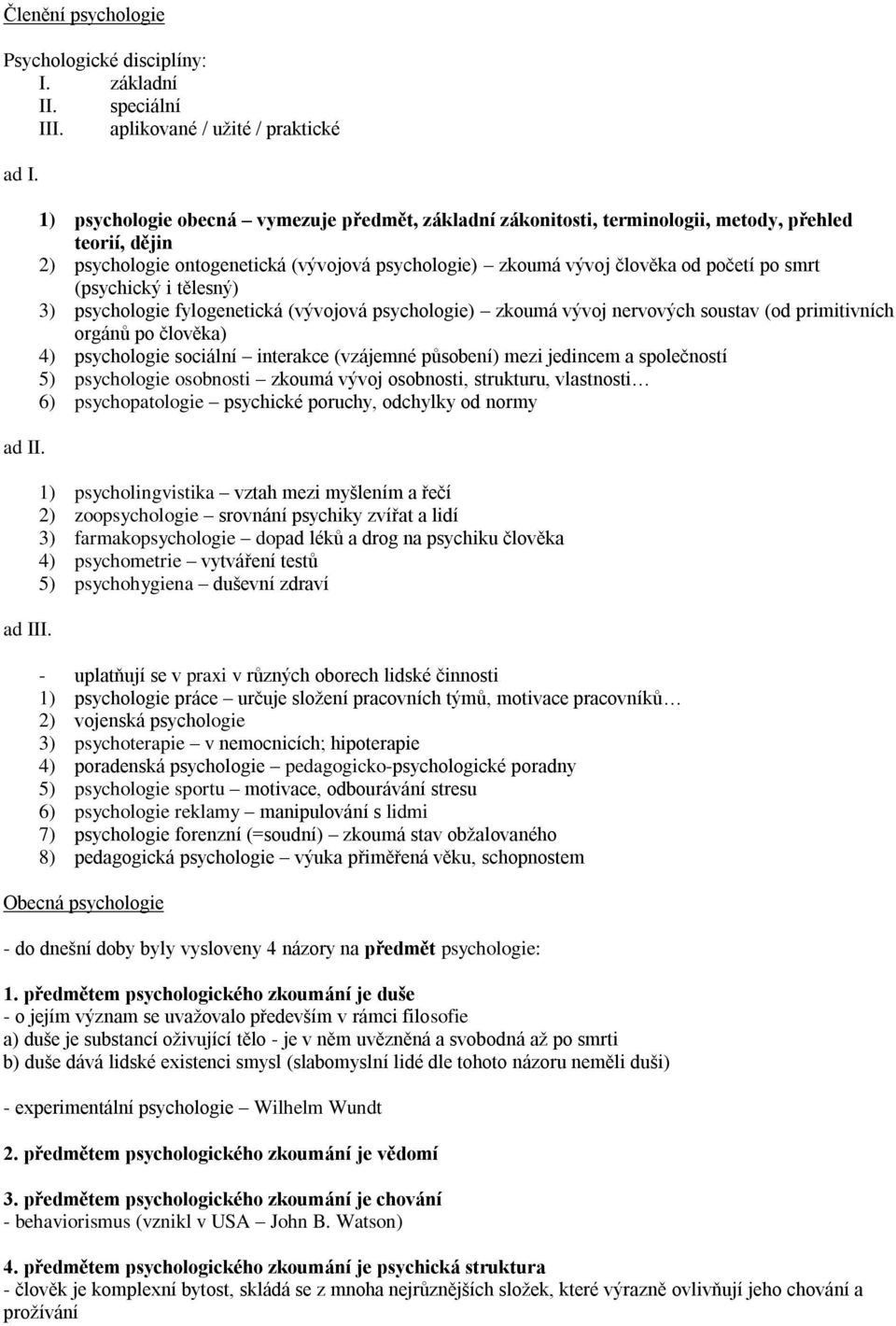 Členění psychologie

Psychologické disciplíny:
I. základní
II. speciální
III. aplikované / užité / praktické

ad I.

1) psychologie obecná – vymezuje předmět, základní zákonitosti, terminologii, metody, přehled teorií, dějin
2) psychologie ontogenetická (vývojová psychologie) – zkoumá vývoj člověka od početí po smrt (psychický i tělesný)
3) psychologie fylogenetická (vývojová psychologie) – zkoumá vývoj nervových soustav (od primitivních orgánů po člověka)
4) psychologie sociální – interakce (vzájemné působení) mezi jedincem a společností
5) psychologie osobnosti – zkoumá vývoj osobnosti, strukturu, vlastnosti…
6) psychopatologie – psychické poruchy, odchylky od normy

ad II.

1) psycholingvistika – vztah mezi myšlením a řečí
2) zoopsychologie – srovnání psychiky zvířat a lidí
3) farmakopsychologie – dopad léků a drog na psychiku člověka
4) psychometrie – vytváření testů
5) psychohygiena – duševní zdraví

ad III.

- uplatňují se v praxi v různých oborech lidské činnosti
1) psychologie práce – určuje složení pracovních týmů, motivace pracovníků…
2) vojenská psychologie
3) psychoterapie – v nemocnicích; hipoterapie
4) poradenská psychologie – pedagogicko-psychologické poradny
5) psychologie sportu – motivace, odbourávání stresu
6) psychologie reklamy – manipulování s lidmi
7) psychologie forenzní (=soudní) – zkoumá stav obžalovaného
8) pedagogická psychologie – výuka přiměřená věku, schopnostem

Obecná psychologie

- do dnešní doby byly vysloveny 4 názory na předmět psychologie:

1. předmětem psychologického zkoumání je duše
- o jejím význam se uvažovalo především v rámci filosofie
a) duše je substancí oživující tělo - je v něm uvězněná a svobodná až po smrti
b) duše dává lidské existenci smysl (slabomyslní lidé dle tohoto názoru neměli duši)

- experimentální psychologie – Wilhelm Wundt

2. předmětem psychologického zkoumání je vědomí

3. předmětem psychologického zkoumání je chování
- behaviorismus (vznikl v USA – John B. Watson)

4. předmětem psychologického zkoumání je psychická struktura
- člověk je komplexní bytost, skládá se z mnoha nejrůznějších složek, které výrazně ovlivňují jeho chování a prožívání